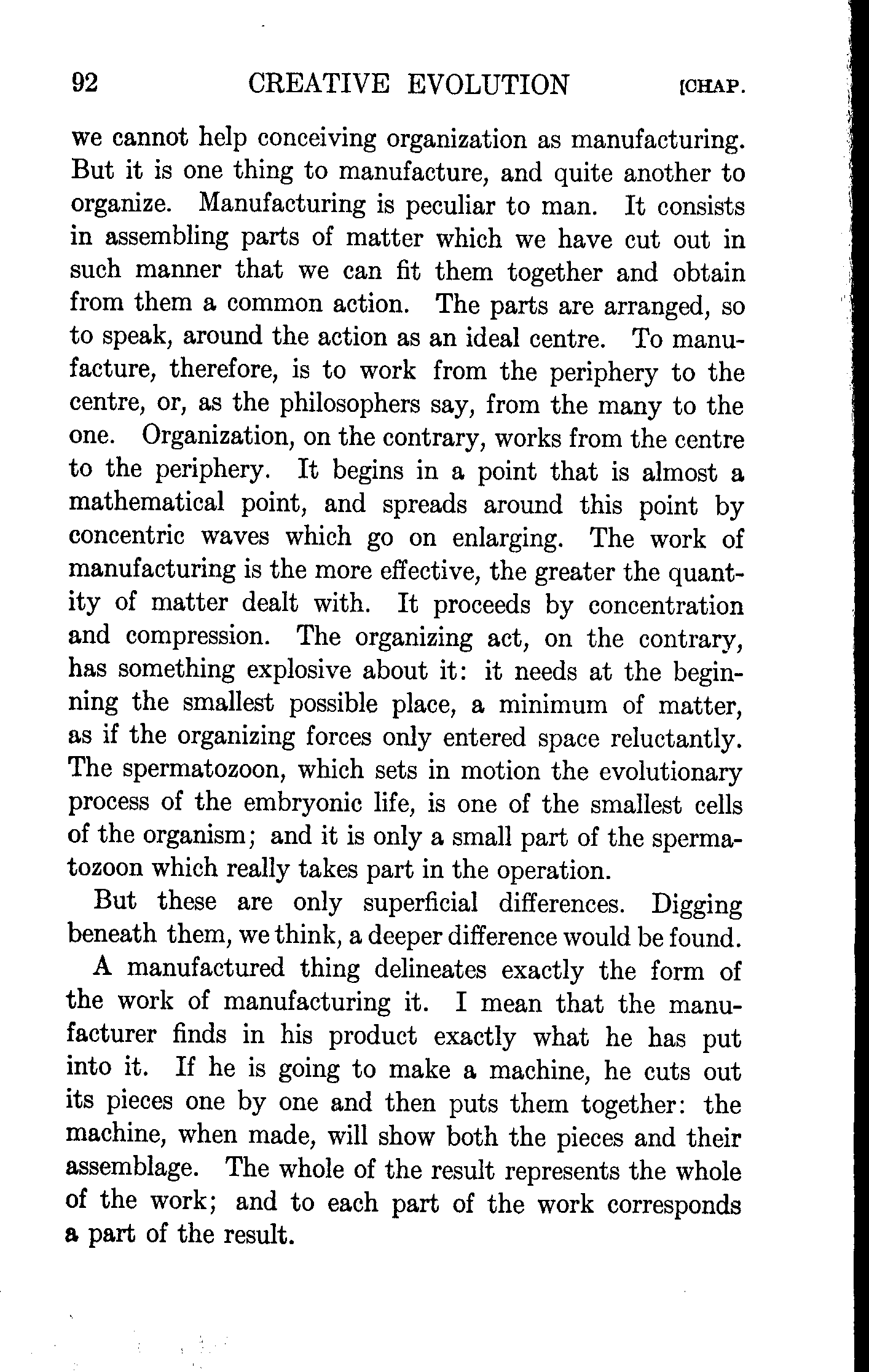 92 CREATIVE EVOLUTION [CHAP.

we cannot help conceiving organization as manufacturing. But it is one thing to manufacture, and quite another to organize. Manufacturing is peculiar to man. It consists in assembling parts of matter which we have cut out in such manner that we can fit them together and obtain from them a common action. The parts are arranged, so to speak, around the action as an ideal centre. To manufacture, therefore, is to work from the periphery to the centre, or, as the philosophers say, from the many to the one. Organization, on the contrary, works from the centre to the periphery. It begins in a point that is almost a mathematical point, and spreads around this point by concentric waves which go on enlarging. The work of manufacturing is the more effective, the greater the quantity of matter dealt with. It proceeds by concentration and compression. The organizing act, on the contrary, has something explosive about it: it needs at the beginning the smallest possible place, a minimum of matter, as if the organizing forces only entered space reluctantly. The spermatozoon, which sets in motion the evolutionary process of the embryonic life, is one of the smallest cells of the organism; and it is only a small part of the spermatozoon which really takes part in the operation.

But these are only superficial differences. Digging beneath them, we think, a deeper difference would be found.

A manufactured thing delineates exactly the form of the work of manufacturing it. I mean that the manufacturer finds in his product exactly what he has put into it. If he is going to make a machine, he cuts out its pieces one by one and then puts them together: the machine, when made, will show both the pieces and their assemblage. The whole of the result represents the whole of the work; and to each part of the work corresponds a part of the result.